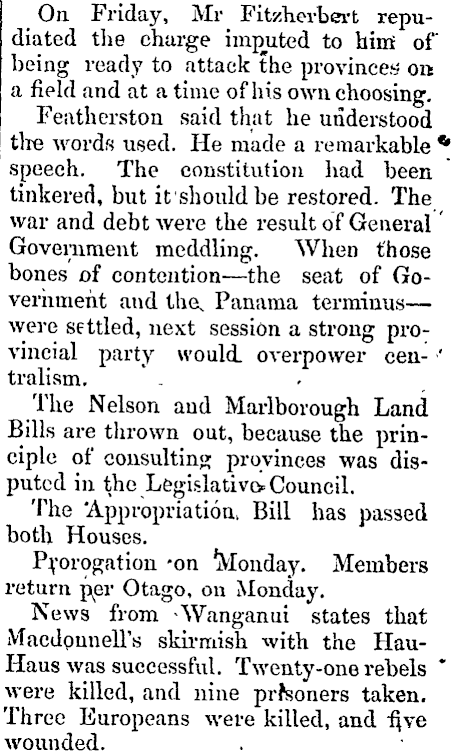 On Friday, Mr Fitzherbert repudiated the charge imputed to him of being ready to attack the provinces on a field and at a time of his own choosing.

Featherston said that he understood the words used. He made a remarkable speech. The constitution had been tinkered, but it should be restored. The war and debt were the result of General Government meddling. When those bones of contention—the seat of Government and the Panama terminus—were settled, next session a strong provincial party would overpower centralism.

The Nelson and Marlborough Land Bills are thrown out, because the principle of consulting provinces was disputed in the Legislative Council.

The Appropriation Bill has passed both Houses.

Prorogation on Monday. Members return per Otago, on Monday.

News from Wanganui states that Macdonnell's skirmish with the Hau-Haus was successful. Twenty-one rebels were killed, and nine prisoners taken. Three Europeans were killed, and five wounded.